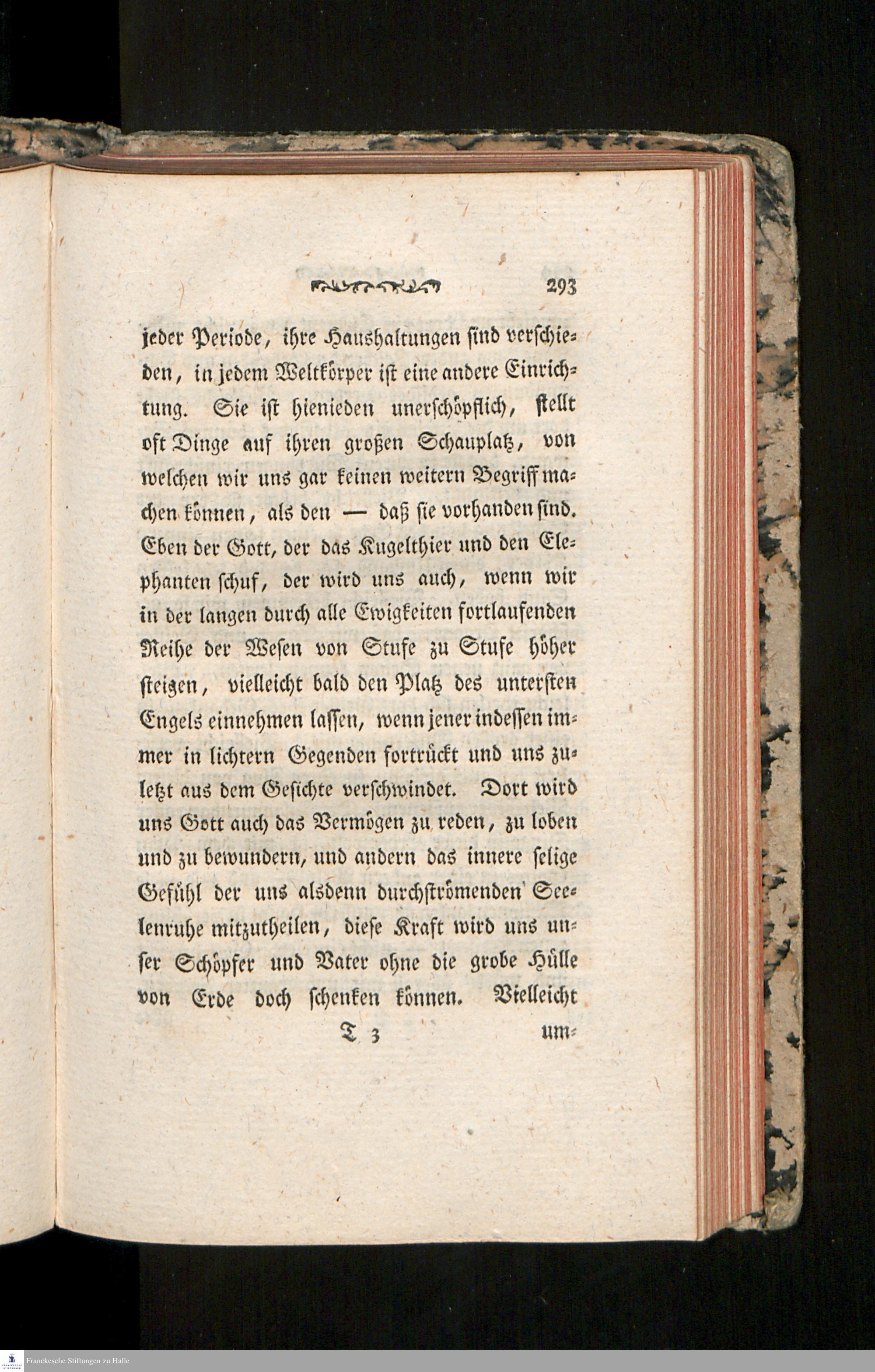 293

jeder Periode, ihre Haushaltungen sind verschieden, in jedem Weltkörper ist eine andere Einrichtung. Sie ist hienieden unerschöpflich, stellt oft Dinge auf ihren großen Schauplatz, von welchen wir uns gar keinen weitern Begriff machen können, als den — daß sie vorhanden sind. Eben der Gott, der das Kugelthier und den Elephanten schuf, der wird uns auch, wenn wir in der langen durch alle Ewigkeiten fortlaufenden Reihe der Wesen von Stufe zu Stufe höher steigen, vielleicht bald den Platz des untersten Engels einnehmen lassen, wenn jener indessen immer in lichtern Gegenden fortrückt und uns zuletzt aus dem Gesichte verschwindet. Dort wird uns Gott auch das Vermögen zu reden, zu loben und zu bewundern, und andern das innere selige Gefühl der uns alsdenn durchströmenden Seelenruhe mitzutheilen, diese Kraft wird uns unser Schöpfer und Vater ohne die grobe Hülle von Erde doch schenken können. Vielleicht

T 3 um-

Franckesche Stiftungen zu Halle